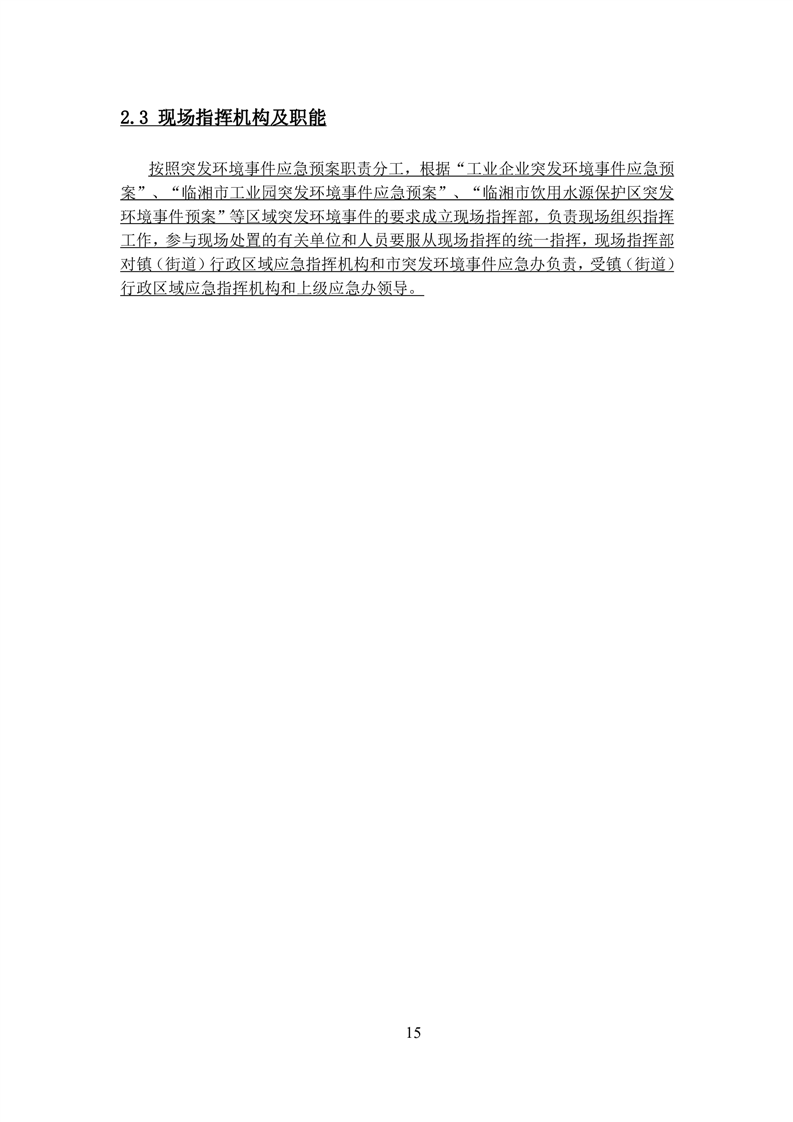 2.3 现场指挥机构及职能

按照突发环境事件应急预案职责分工，根据“工业企业突发环境事件应急预案”、“临湘市工业园突发环境事件应急预案”、“临湘市饮用水源保护区突发环境事件预案”等区域突发环境事件的要求成立现场指挥部，负责现场组织指挥工作，参与现场处置的有关单位和人员要服从现场指挥的统一指挥，现场指挥部对镇（街道）行政区域应急指挥机构和市突发环境事件应急办负责，受镇（街道）行政区域应急指挥机构和上级应急办领导。

15